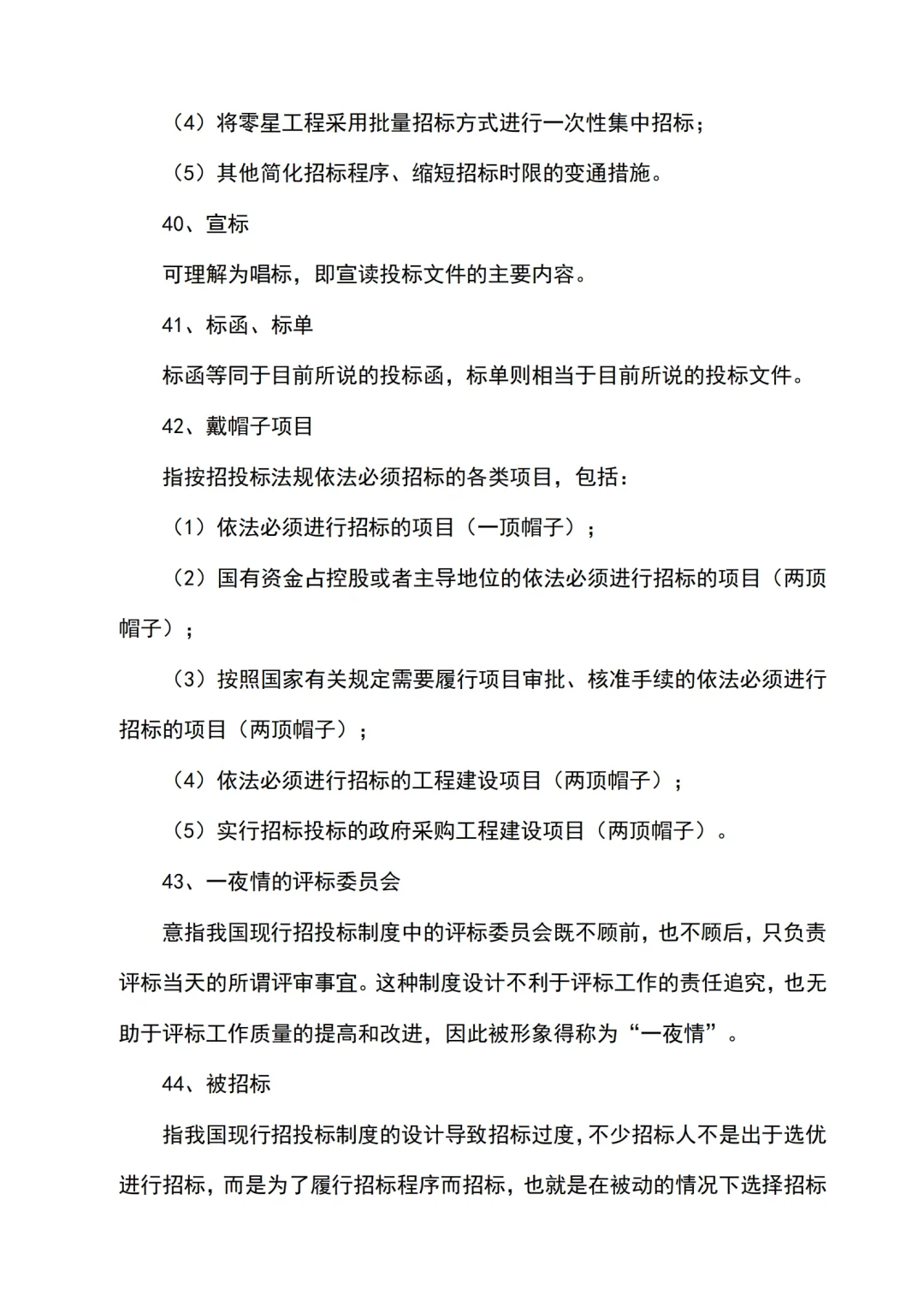 （4）将零星工程采用批量招标方式进行一次性集中招标；

（5）其他简化招标程序、缩短招标时限的变通措施。

40、宣标

可理解为唱标，即宣读投标文件的主要内容。

41、标函、标单

标函等同于目前所说的投标函，标单则相当于目前所说的投标文件。

42、戴帽子项目

指按招投标法规依法必须招标的各类项目，包括：

（1）依法必须进行招标的项目（一顶帽子）；

（2）国有资金占控股或者主导地位的依法必须进行招标的项目（两顶帽子）；

（3）按照国家有关规定需要履行项目审批、核准手续的依法必须进行招标的项目（两顶帽子）；

（4）依法必须进行招标的工程建设项目（两顶帽子）；

（5）实行招标投标的政府采购工程建设项目（两顶帽子）。

43、一夜情的评标委员会

意指我国现行招投标制度中的评标委员会既不顾前，也不顾后，只负责评标当天的所谓评审事宜。这种制度设计不利于评标工作的责任追究，也无助于评标工作质量的提高和改进，因此被形象得称为“一夜情”。

44、被招标

指我国现行招投标制度的设计导致招标过度，不少招标人不是出于选优进行招标，而是为了履行招标程序而招标，也就是在被动的情况下选择招标